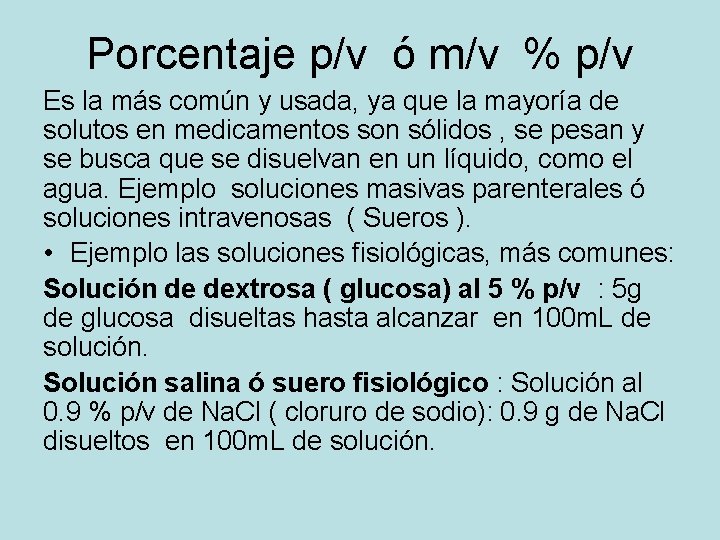 Porcentaje p/v ó m/v % p/v

Es la más común y usada, ya que la mayoría de solutos en medicamentos son sólidos , se pesan y se busca que se disuelvan en un líquido, como el agua. Ejemplo soluciones masivas parenterales ó soluciones intravenosas ( Sueros ).

• Ejemplo las soluciones fisiológicas, más comunes:

Solución de dextrosa ( glucosa) al 5 % p/v : 5g de glucosa disueltas hasta alcanzar en 100mL de solución.

Solución salina ó suero fisiológico : Solución al 0.9 % p/v de NaCl ( cloruro de sodio): 0.9 g de NaCl disueltos en 100mL de solución.